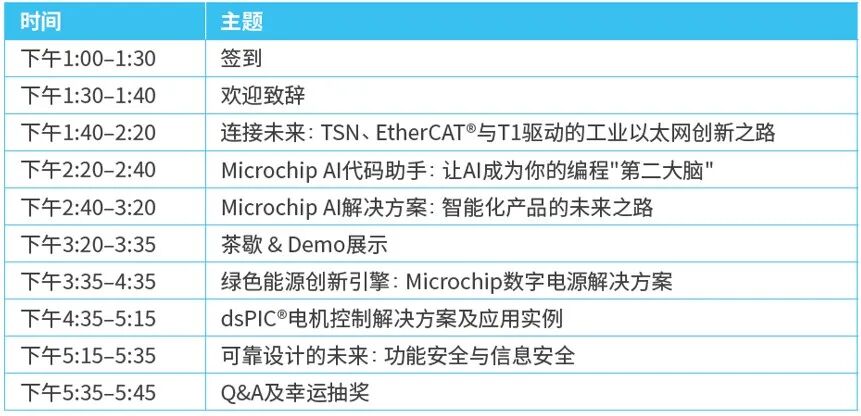 | 时间 | 主题 |
|---|---|
| 下午1:00–1:30 | 签到 |
| 下午1:30–1:40 | 欢迎致辞 |
| 下午1:40–2:20 | 连接未来：TSN、EtherCAT®与T1驱动的工业以太网创新之路 |
| 下午2:20–2:40 | Microchip AI代码助手：让AI成为你的编程“第二大脑” |
| 下午2:40–3:20 | Microchip AI解决方案：智能化产品的未来之路 |
| 下午3:20–3:35 | 茶歇 & Demo展示 |
| 下午3:35–4:35 | 绿色能源创新引擎：Microchip数字电源解决方案 |
| 下午4:35–5:15 | dsPIC®电机控制解决方案及应用实例 |
| 下午5:15–5:35 | 可靠设计的未来：功能安全与信息安全 |
| 下午5:35–5:45 | Q&A及幸运抽奖 |